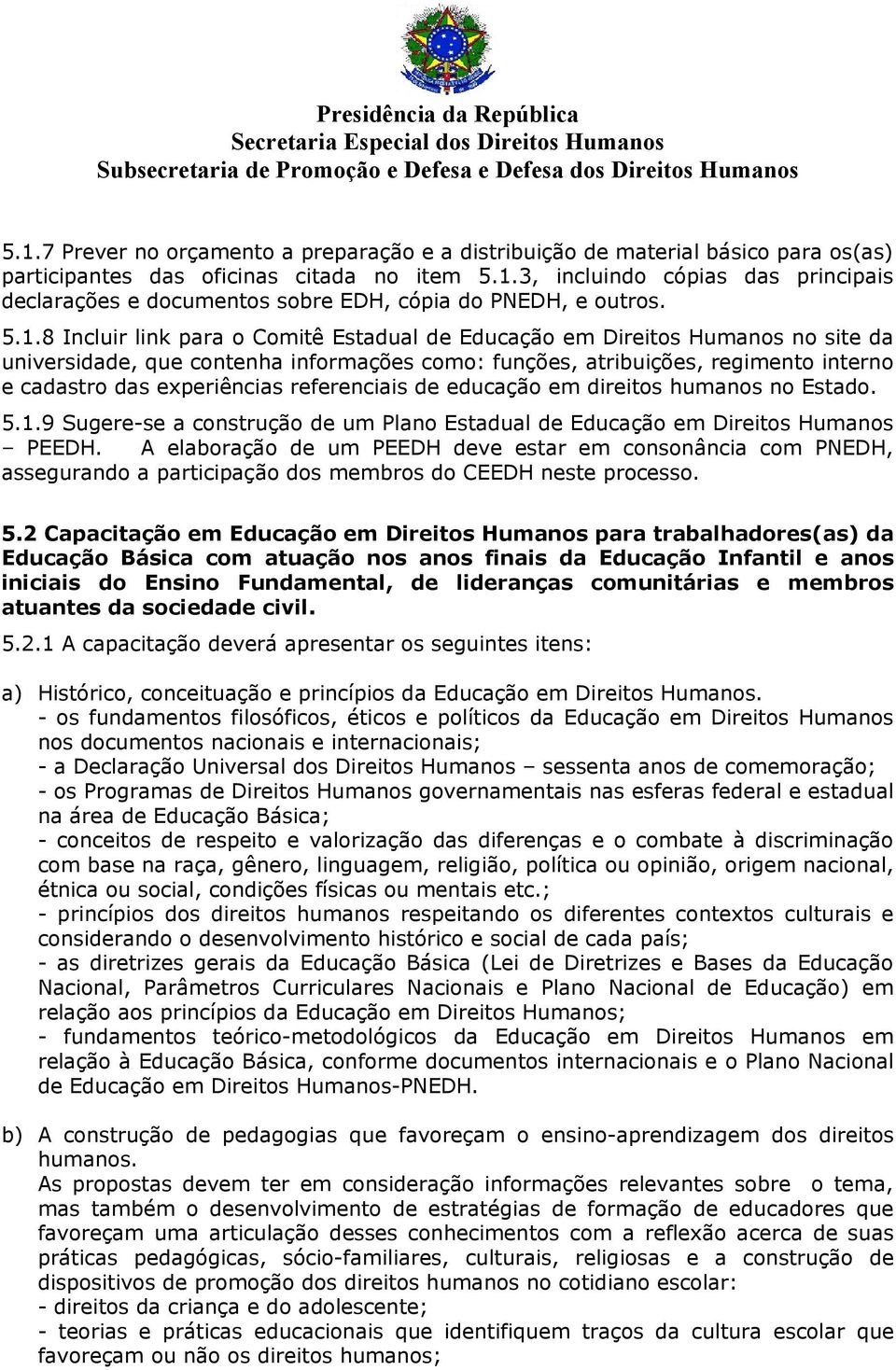 Presidência da República
Secretaria Especial dos Direitos Humanos
Subsecretaria de Promoção e Defesa e Defesa dos Direitos Humanos

5.1.7 Prever no orçamento a preparação e a distribuição de material básico para os(as) participantes das oficinas citada no item 5.1.3, incluindo cópias das principais declarações e documentos sobre EDH, cópia do PNEDH, e outros.

5.1.8 Incluir link para o Comitê Estadual de Educação em Direitos Humanos no site da universidade, que contenha informações como: funções, atribuições, regimento interno e cadastro das experiências referenciais de educação em direitos humanos no Estado.

5.1.9 Sugere-se a construção de um Plano Estadual de Educação em Direitos Humanos – PEEDH. A elaboração de um PEEDH deve estar em consonância com PNEDH, assegurando a participação dos membros do CEEDH neste processo.

5.2 Capacitação em Educação em Direitos Humanos para trabalhadores(as) da Educação Básica com atuação nos anos finais da Educação Infantil e anos iniciais do Ensino Fundamental, de lideranças comunitárias e membros atuantes da sociedade civil.

5.2.1 A capacitação deverá apresentar os seguintes itens:

a) Histórico, conceituação e princípios da Educação em Direitos Humanos.
- os fundamentos filosóficos, éticos e políticos da Educação em Direitos Humanos nos documentos nacionais e internacionais;
- a Declaração Universal dos Direitos Humanos – sessenta anos de comemoração;
- os Programas de Direitos Humanos governamentais nas esferas federal e estadual na área de Educação Básica;
- conceitos de respeito e valorização das diferenças e o combate à discriminação com base na raça, gênero, linguagem, religião, política ou opinião, origem nacional, étnica ou social, condições físicas ou mentais etc.;
- princípios dos direitos humanos respeitando os diferentes contextos culturais e considerando o desenvolvimento histórico e social de cada país;
- as diretrizes gerais da Educação Básica (Lei de Diretrizes e Bases da Educação Nacional, Parâmetros Curriculares Nacionais e Plano Nacional de Educação) em relação aos princípios da Educação em Direitos Humanos;
- fundamentos teórico-metodológicos da Educação em Direitos Humanos em relação à Educação Básica, conforme documentos internacionais e o Plano Nacional de Educação em Direitos Humanos-PNEDH.

b) A construção de pedagogias que favoreçam o ensino-aprendizagem dos direitos humanos.
As propostas devem ter em consideração informações relevantes sobre o tema, mas também o desenvolvimento de estratégias de formação de educadores que favoreçam uma articulação desses conhecimentos com a reflexão acerca de suas práticas pedagógicas, sócio-familiares, culturais, religiosas e a construção de dispositivos de promoção dos direitos humanos no cotidiano escolar:
- direitos da criança e do adolescente;
- teorias e práticas educacionais que identifiquem traços da cultura escolar que favoreçam ou não os direitos humanos;